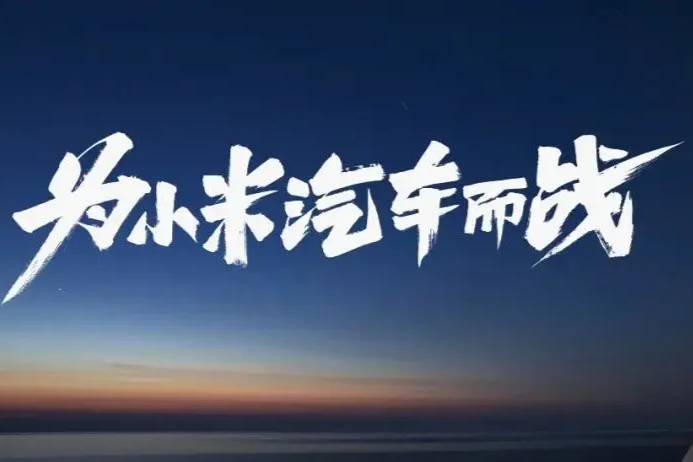 为小米汽车而战